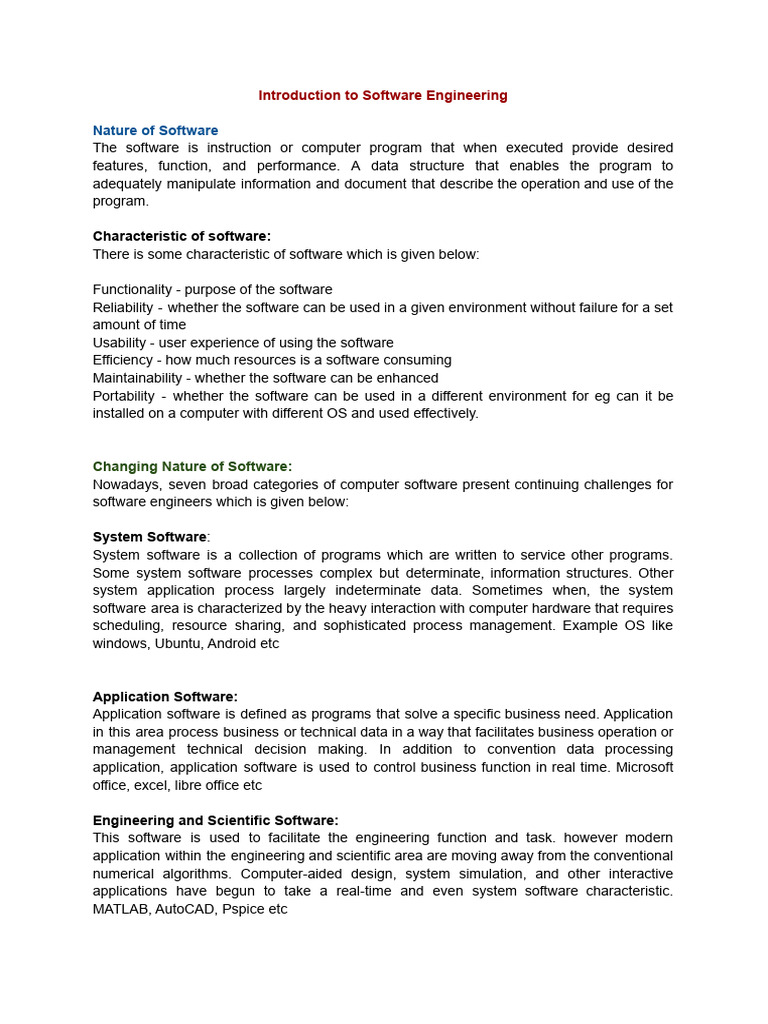 Introduction to Software Engineering

Nature of Software
The software is instruction or computer program that when executed provide desired features, function, and performance. A data structure that enables the program to adequately manipulate information and document that describe the operation and use of the program.

Characteristic of software:
There is some characteristic of software which is given below:

Functionality - purpose of the software
Reliability - whether the software can be used in a given environment without failure for a set amount of time
Usability - user experience of using the software
Efficiency - how much resources is a software consuming
Maintainability - whether the software can be enhanced
Portability - whether the software can be used in a different environment for eg can it be installed on a computer with different OS and used effectively.

Changing Nature of Software:
Nowadays, seven broad categories of computer software present continuing challenges for software engineers which is given below:

System Software:
System software is a collection of programs which are written to service other programs. Some system software processes complex but determinate, information structures. Other system application process largely indeterminate data. Sometimes when, the system software area is characterized by the heavy interaction with computer hardware that requires scheduling, resource sharing, and sophisticated process management. Example OS like windows, Ubuntu, Android etc

Application Software:
Application software is defined as programs that solve a specific business need. Application in this area process business or technical data in a way that facilitates business operation or management technical decision making. In addition to convention data processing application, application software is used to control business function in real time. Microsoft office, excel, libre office etc

Engineering and Scientific Software:
This software is used to facilitate the engineering function and task. however modern application within the engineering and scientific area are moving away from the conventional numerical algorithms. Computer-aided design, system simulation, and other interactive applications have begun to take a real-time and even system software characteristic. MATLAB, AutoCAD, Pspice etc